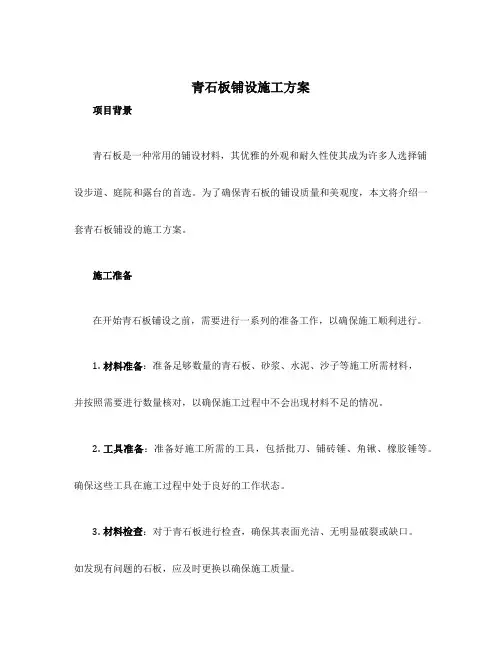 青石板铺设施工方案

项目背景

青石板是一种常用的铺设材料，其优雅的外观和耐久性使其成为许多人选择铺设步道、庭院和露台的首选。为了确保青石板的铺设质量和美观度，本文将介绍一套青石板铺设的施工方案。

施工准备

在开始青石板铺设之前，需要进行一系列的准备工作，以确保施工顺利进行。

1. 材料准备：准备足够数量的青石板、砂浆、水泥、沙子等施工所需材料，并按照需要进行数量核对，以确保施工过程中不会出现材料不足的情况。

2. 工具准备：准备好施工所需的工具，包括批刀、铺砖锤、角锹、橡胶锤等。确保这些工具在施工过程中处于良好的工作状态。

3. 材料检查：对于青石板进行检查，确保其表面光洁、无明显破裂或缺口。如发现有问题的石板，应及时更换以确保施工质量。